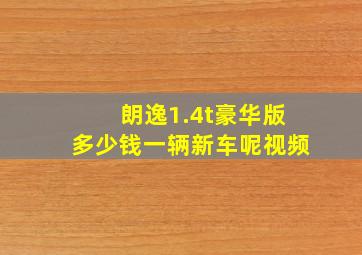 朗逸1.4t豪华版
多少钱一辆新车呢视频